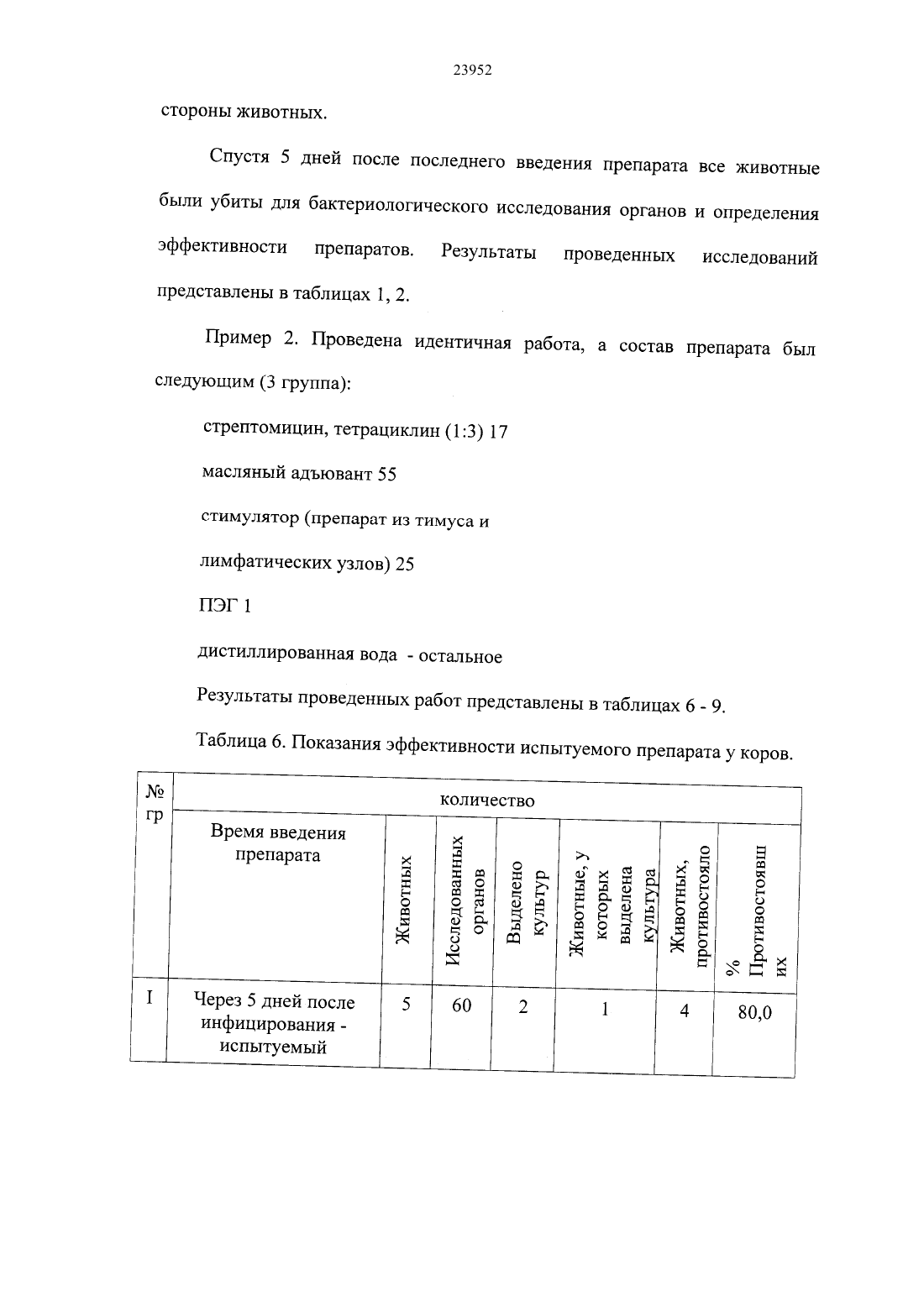 23952

стороны животных.

Спустя 5 дней после последнего введения препарата все животные были убиты для бактериологического исследования органов и определения эффективности препаратов. Результаты проведенных исследований представлены в таблицах 1, 2.

Пример 2. Проведена идентичная работа, а состав препарата был следующим (3 группа):

стрептомицин, тетрациклин (1:3) 17

масляный адъювант 55

стимулятор (препарат из тимуса и

лимфатических узлов) 25

ПЭГ 1

дистиллированная вода - остальное

Результаты проведенных работ представлены в таблицах 6 - 9.

Таблица 6. Показания эффективности испытуемого препарата у коров.

| № гр | количество | | | | | | |
|---|---|---|---|---|---|---|---|
| | Время введения препарата | Животных | Исследованных органов | Выделено культур | Животные, у которых выделена культура | Животных, противостояло | % Противостоявших |
| I | Через 5 дней после инфицирования - испытуемый | 5 | 60 | 2 | 1 | 4 | 80,0 |